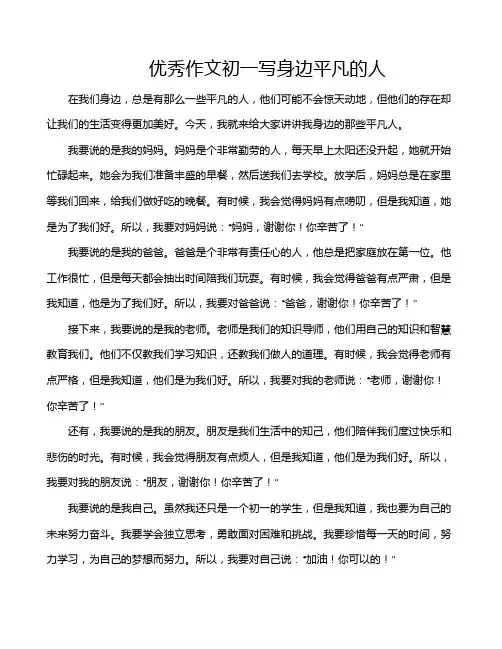 优秀作文初一写身边平凡的人

在我们身边，总是有那么一些平凡的人，他们可能不会惊天动地，但他们的存在却让我们的生活变得更加美好。今天，我就来给大家讲讲我身边的那些平凡人。

我要说的是我的妈妈。妈妈是个非常勤劳的人，每天早上太阳还没升起，她就开始忙碌起来。她会为我们准备丰盛的早餐，然后送我们去学校。放学后，妈妈总是在家里等我们回来，给我们做好吃的晚餐。有时候，我会觉得妈妈有点唠叨，但是我知道，她是为了我们好。所以，我要对妈妈说："妈妈，谢谢你！你辛苦了！"

我要说的是我的爸爸。爸爸是个非常有责任心的人，他总是把家庭放在第一位。他工作很忙，但是每天都会抽出时间陪我们玩耍。有时候，我会觉得爸爸有点严肃，但是我知道，他是为了我们好。所以，我要对爸爸说："爸爸，谢谢你！你辛苦了！"

接下来，我要说的是我的老师。老师是我们的知识导师，他们用自己的知识和智慧教育我们。他们不仅教我们学习知识，还教我们做人的道理。有时候，我会觉得老师有点严格，但是我知道，他们是为我们好。所以，我要对我的老师说："老师，谢谢你！你辛苦了！"

还有，我要说的是我的朋友。朋友是我们生活中的知己，他们陪伴我们度过快乐和悲伤的时光。有时候，我会觉得朋友有点烦人，但是我知道，他们是为我们好。所以，我要对我的朋友说："朋友，谢谢你！你辛苦了！"

我要说的是我自己。虽然我还只是一个初一的学生，但是我知道，我也要为自己的未来努力奋斗。我要学会独立思考，勇敢面对困难和挑战。我要珍惜每一天的时间，努力学习，为自己的梦想而努力。所以，我要对自己说："加油！你可以的！"